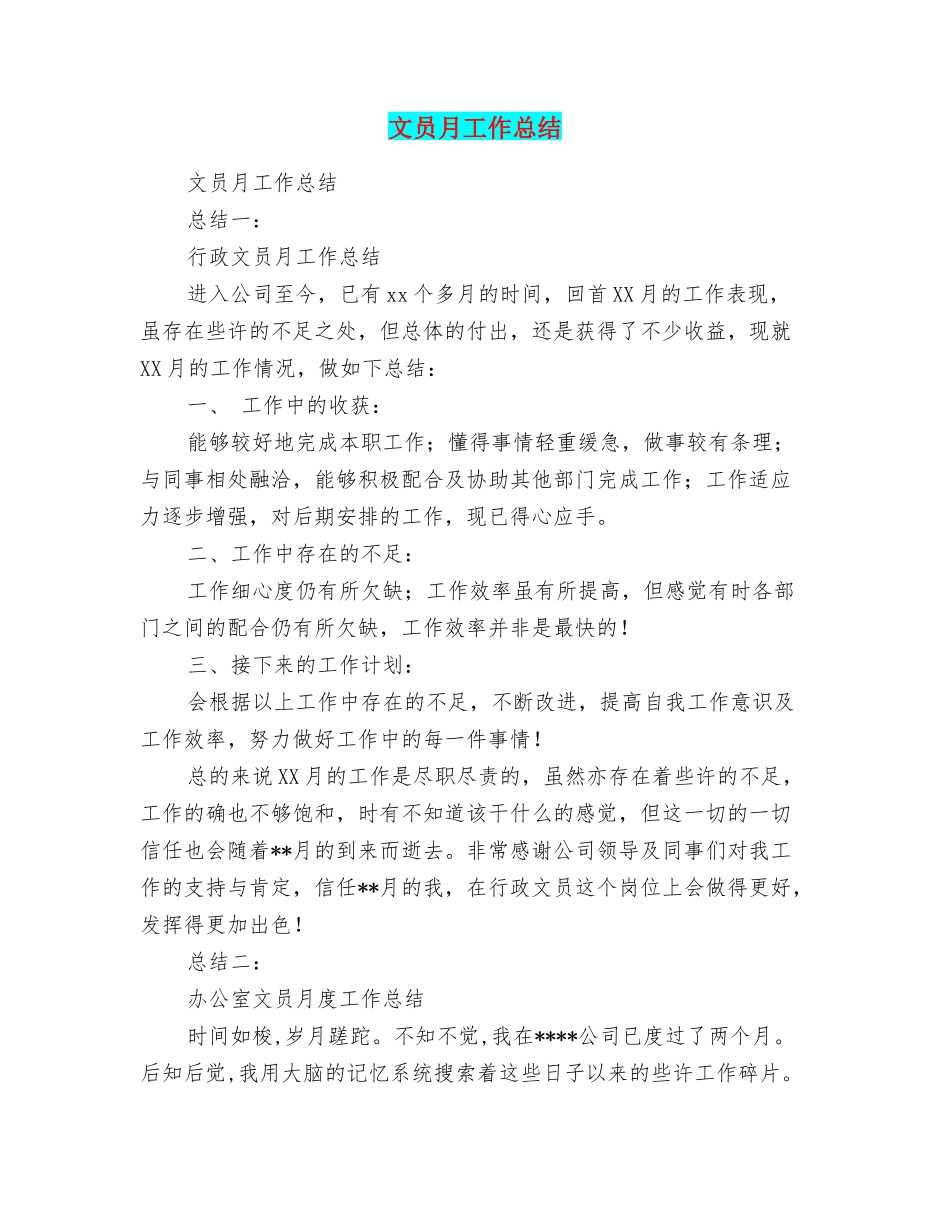 文员月工作总结

文员月工作总结

总结一：

行政文员月工作总结

进入公司至今，已有xx个多月的时间，回首XX月的工作表现，虽存在些许的不足之处，但总体的付出，还是获得了不少收益，现就XX月的工作情况，做如下总结：

一、 工作中的收获：

能够较好地完成本职工作；懂得事情轻重缓急，做事较有条理；与同事相处融洽，能够积极配合及协助其他部门完成工作；工作适应力逐步增强，对后期安排的工作，现已得心应手。

二、工作中存在的不足：

工作细心度仍有所欠缺；工作效率虽有所提高，但感觉有时各部门之间的配合仍有所欠缺，工作效率并非是最快的！

三、接下来的工作计划：

会根据以上工作中存在的不足，不断改进，提高自我工作意识及工作效率，努力做好工作中的每一件事情！

总的来说XX月的工作是尽职尽责的，虽然亦存在着些许的不足，工作的确也不够饱和，时有不知道该干什么的感觉，但这一切的一切信任也会随着**月的到来而逝去。非常感谢公司领导及同事们对我工作的支持与肯定，信任**月的我，在行政文员这个岗位上会做得更好，发挥得更加出色！

总结二：

办公室文员月度工作总结

时间如梭,岁月蹉跎。不知不觉,我在****公司已度过了两个月。后知后觉,我用大脑的记忆系统搜索着这些日子以来的些许工作碎片。